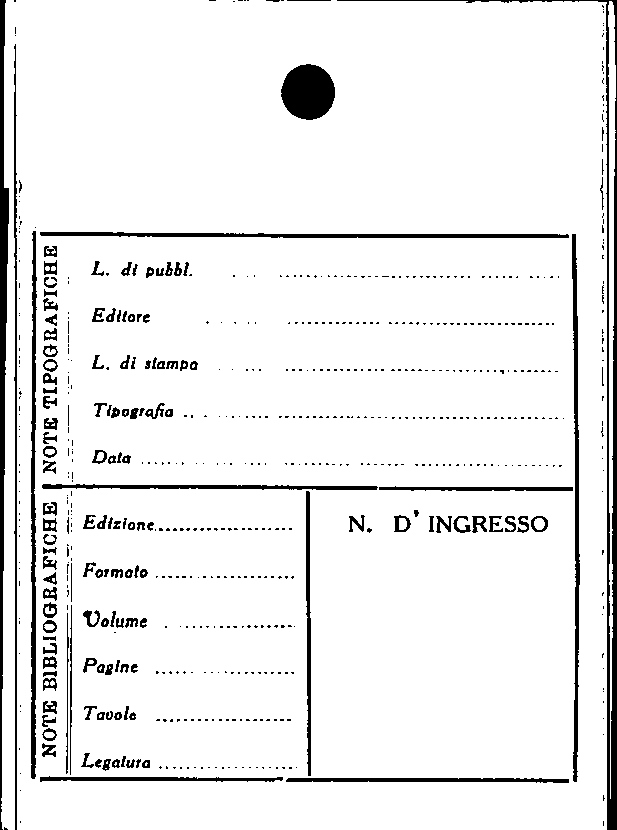 NOTE TIPOGRAFICHE

L. di pubbl. ____

Editore ____

L. di stampa ____

Tipografia ____

Data ____

NOTE BIBLIOGRAFICHE

Edizione ____

Formato ____

Volume ____

Pagine ____

Tavole ____

Legatura ____

N. D' INGRESSO